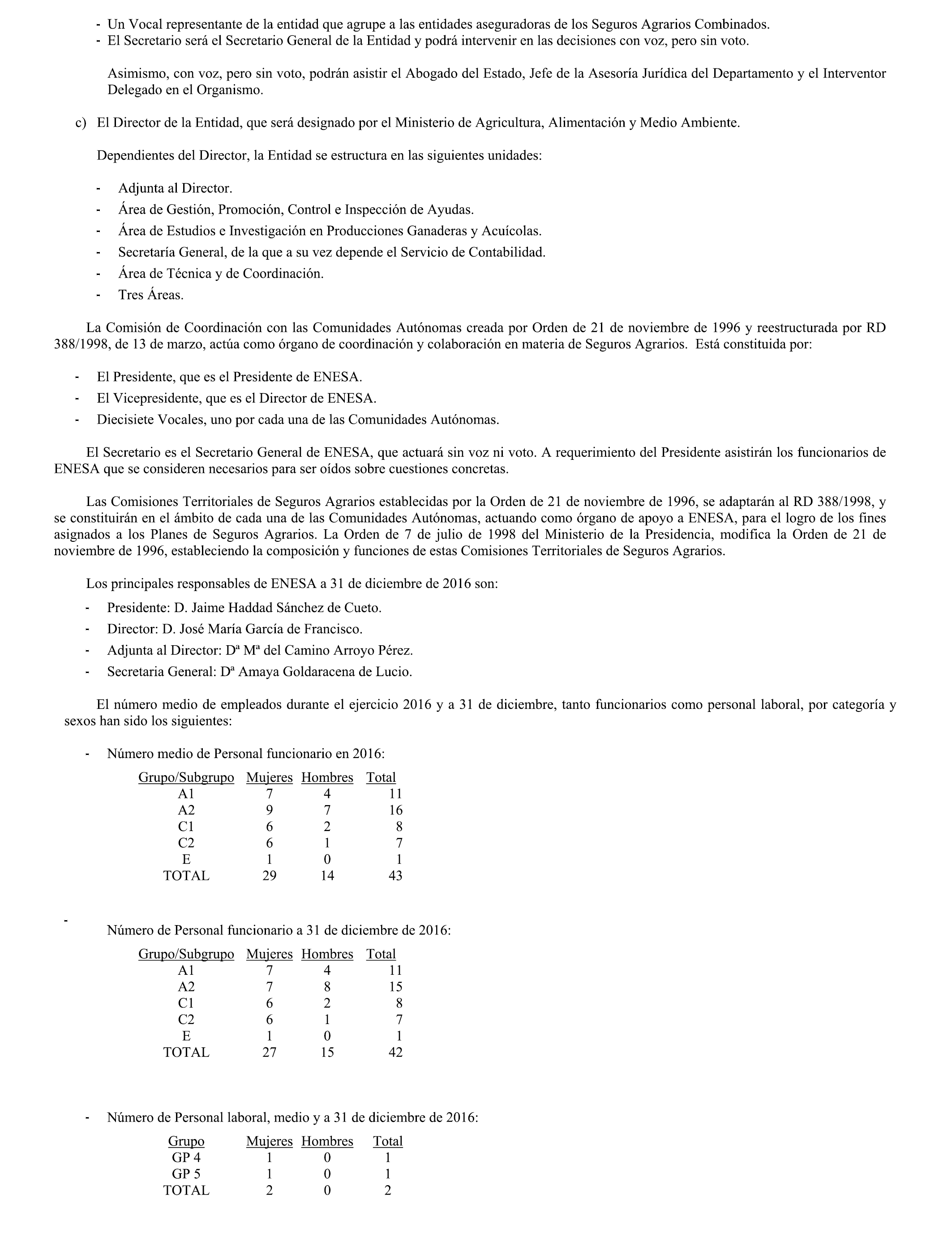 - Un Vocal representante de la entidad que agrupe a las entidades aseguradoras de los Seguros Agrarios Combinados.
- El Secretario será el Secretario General de la Entidad y podrá intervenir en las decisiones con voz, pero sin voto.

Asimismo, con voz, pero sin voto, podrán asistir el Abogado del Estado, Jefe de la Asesoría Jurídica del Departamento y el Interventor Delegado en el Organismo.

c) El Director de la Entidad, que será designado por el Ministerio de Agricultura, Alimentación y Medio Ambiente.

Dependientes del Director, la Entidad se estructura en las siguientes unidades:

- Adjunta al Director.
- Área de Gestión, Promoción, Control e Inspección de Ayudas.
- Área de Estudios e Investigación en Producciones Ganaderas y Acuícolas.
- Secretaría General, de la que a su vez depende el Servicio de Contabilidad.
- Área de Técnica y de Coordinación.
- Tres Áreas.

La Comisión de Coordinación con las Comunidades Autónomas creada por Orden de 21 de noviembre de 1996 y reestructurada por RD 388/1998, de 13 de marzo, actúa como órgano de coordinación y colaboración en materia de Seguros Agrarios. Está constituida por:

- El Presidente, que es el Presidente de ENESA.
- El Vicepresidente, que es el Director de ENESA.
- Diecisiete Vocales, uno por cada una de las Comunidades Autónomas.

El Secretario es el Secretario General de ENESA, que actuará sin voz ni voto. A requerimiento del Presidente asistirán los funcionarios de ENESA que se consideren necesarios para ser oídos sobre cuestiones concretas.

Las Comisiones Territoriales de Seguros Agrarios establecidas por la Orden de 21 de noviembre de 1996, se adaptarán al RD 388/1998, y se constituirán en el ámbito de cada una de las Comunidades Autónomas, actuando como órgano de apoyo a ENESA, para el logro de los fines asignados a los Planes de Seguros Agrarios. La Orden de 7 de julio de 1998 del Ministerio de la Presidencia, modifica la Orden de 21 de noviembre de 1996, estableciendo la composición y funciones de estas Comisiones Territoriales de Seguros Agrarios.

Los principales responsables de ENESA a 31 de diciembre de 2016 son:

- Presidente: D. Jaime Haddad Sánchez de Cueto.
- Director: D. José María García de Francisco.
- Adjunta al Director: Dª Mª del Camino Arroyo Pérez.
- Secretaria General: Dª Amaya Goldaracena de Lucio.

El número medio de empleados durante el ejercicio 2016 y a 31 de diciembre, tanto funcionarios como personal laboral, por categoría y sexos han sido los siguientes:

- Número medio de Personal funcionario en 2016:

| Grupo/Subgrupo | Mujeres | Hombres | Total |
|---|---|---|---|
| A1 | 7 | 4 | 11 |
| A2 | 9 | 7 | 16 |
| C1 | 6 | 2 | 8 |
| C2 | 6 | 1 | 7 |
| E | 1 | 0 | 1 |
| TOTAL | 29 | 14 | 43 |

- Número de Personal funcionario a 31 de diciembre de 2016:

| Grupo/Subgrupo | Mujeres | Hombres | Total |
|---|---|---|---|
| A1 | 7 | 4 | 11 |
| A2 | 7 | 8 | 15 |
| C1 | 6 | 2 | 8 |
| C2 | 6 | 1 | 7 |
| E | 1 | 0 | 1 |
| TOTAL | 27 | 15 | 42 |

- Número de Personal laboral, medio y a 31 de diciembre de 2016:

| Grupo | Mujeres | Hombres | Total |
|---|---|---|---|
| GP 4 | 1 | 0 | 1 |
| GP 5 | 1 | 0 | 1 |
| TOTAL | 2 | 0 | 2 |